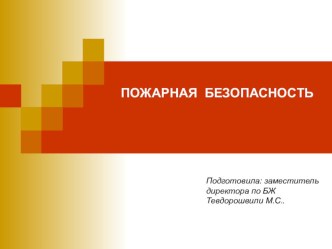 ПОЖАРНАЯ БЕЗОПАСНОСТЬ

Подготовила: заместитель директора по БЖ Тевдорошвили М.С..